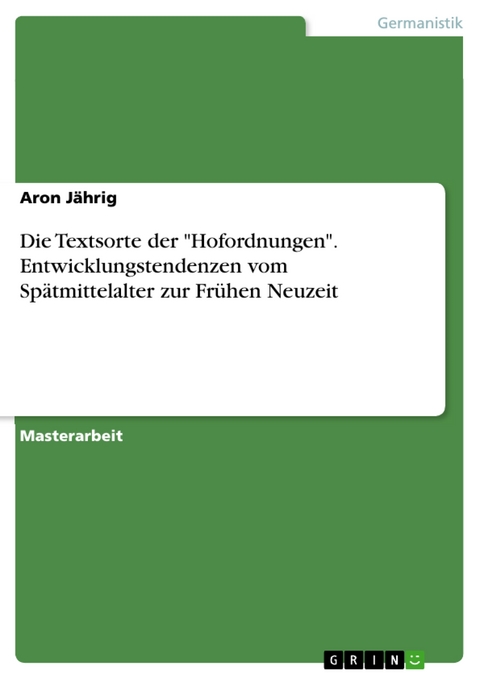 Germanistik

Aron Jährig

Die Textsorte der "Hofordnungen". Entwicklungstendenzen vom Spätmittelalter zur Frühen Neuzeit

Masterarbeit

GRIN